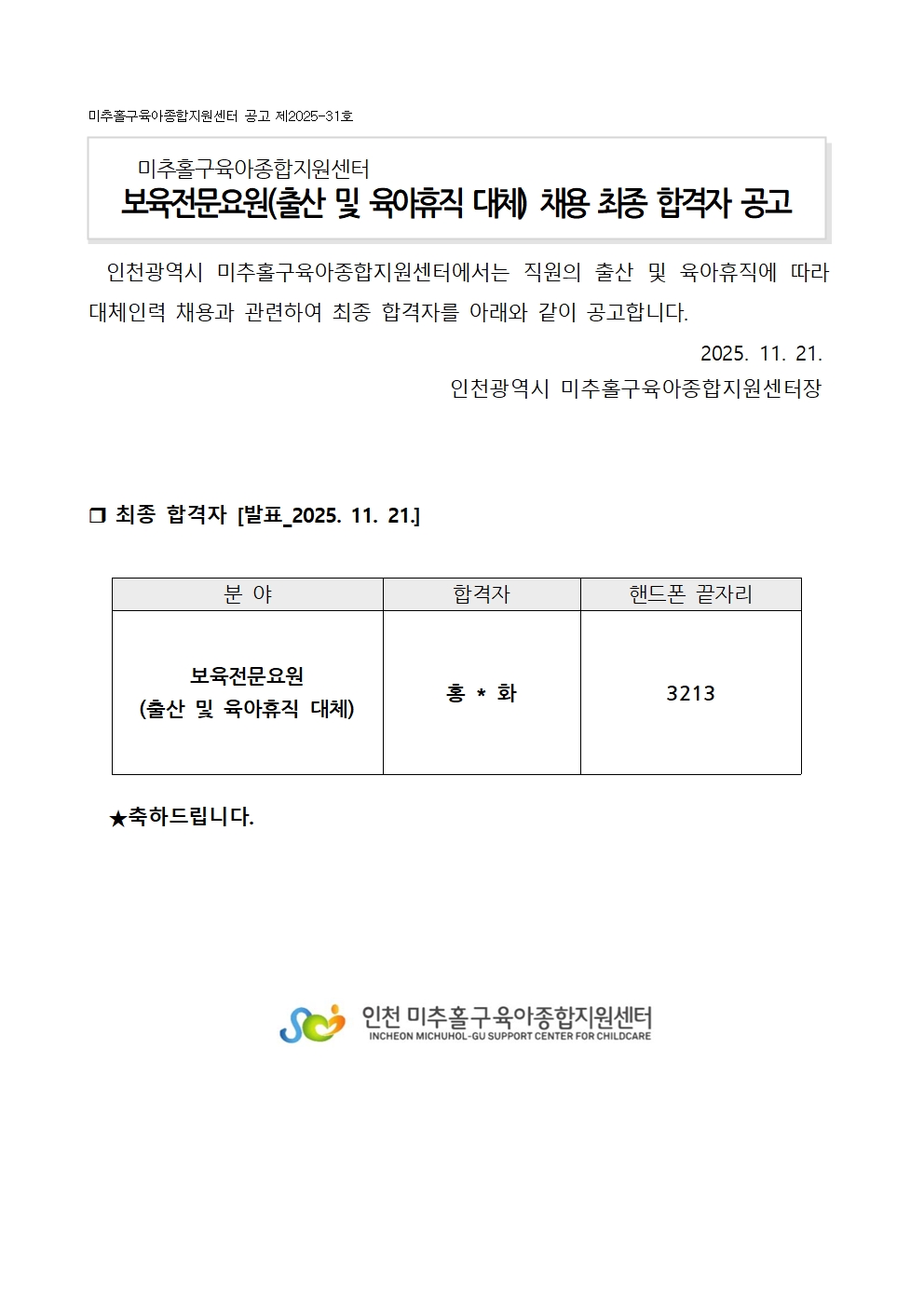 미추홀구육아종합지원센터 공고 제2025-31호

미추홀구육아종합지원센터
보육전문요원(출산 및 육아휴직 대체) 채용 최종 합격자 공고

인천광역시 미추홀구육아종합지원센터에서는 직원의 출산 및 육아휴직에 따라 대체인력 채용과 관련하여 최종 합격자를 아래와 같이 공고합니다.

2025. 11. 21.
인천광역시 미추홀구육아종합지원센터장

❒ 최종 합격자 [발표_2025. 11. 21.]

| 분 야 | 합격자 | 핸드폰 끝자리 |
|---|---|---|
| 보육전문요원 (출산 및 육아휴직 대체) | 홍 * 화 | 3213 |

★축하드립니다.

인천 미추홀구육아종합지원센터
INCHEON MICHUHOL-GU SUPPORT CENTER FOR CHILDCARE